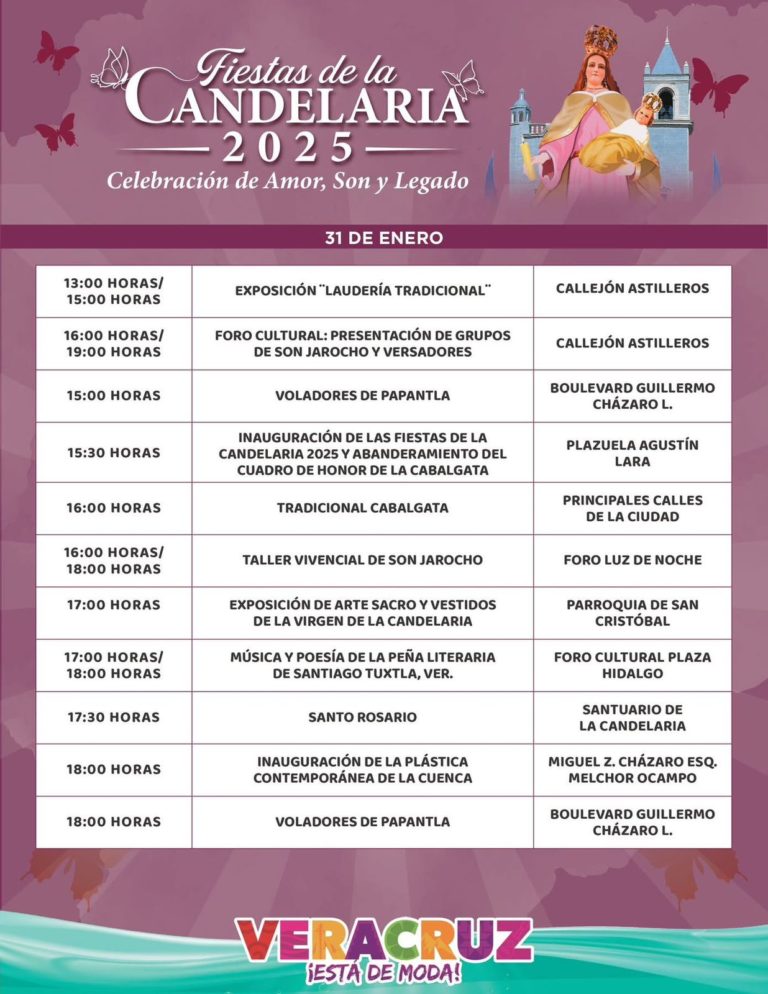 Fiestas de la CANDELARIA 2025

Celebración de Amor, Son y Legado

31 DE ENERO

| | | |
|---|---|---|
| 13:00 HORAS/ 15:00 HORAS | EXPOSICIÓN "LAUDERÍA TRADICIONAL" | CALLEJÓN ASTILLEROS |
| 16:00 HORAS/ 19:00 HORAS | FORO CULTURAL: PRESENTACIÓN DE GRUPOS DE SON JAROCHO Y VERSADORES | CALLEJÓN ASTILLEROS |
| 15:00 HORAS | VOLADORES DE PAPANTLA | BOULEVARD GUILLERMO CHÁZARO L. |
| 15:30 HORAS | INAUGURACIÓN DE LAS FIESTAS DE LA CANDELARIA 2025 Y ABANDERAMIENTO DEL CUADRO DE HONOR DE LA CABALGATA | PLAZUELA AGUSTÍN LARA |
| 16:00 HORAS | TRADICIONAL CABALGATA | PRINCIPALES CALLES DE LA CIUDAD |
| 16:00 HORAS/ 18:00 HORAS | TALLER VIVENCIAL DE SON JAROCHO | FORO LUZ DE NOCHE |
| 17:00 HORAS | EXPOSICIÓN DE ARTE SACRO Y VESTIDOS DE LA VIRGEN DE LA CANDELARIA | PARROQUIA DE SAN CRISTÓBAL |
| 17:00 HORAS/ 18:00 HORAS | MÚSICA Y POESÍA DE LA PEÑA LITERARIA DE SANTIAGO TUXTLA, VER. | FORO CULTURAL PLAZA HIDALGO |
| 17:30 HORAS | SANTO ROSARIO | SANTUARIO DE LA CANDELARIA |
| 18:00 HORAS | INAUGURACIÓN DE LA PLÁSTICA CONTEMPORÁNEA DE LA CUENCA | MIGUEL Z. CHÁZARO ESQ. MELCHOR OCAMPO |
| 18:00 HORAS | VOLADORES DE PAPANTLA | BOULEVARD GUILLERMO CHÁZARO L. |

VERACRUZ
¡ESTÁ DE MODA!